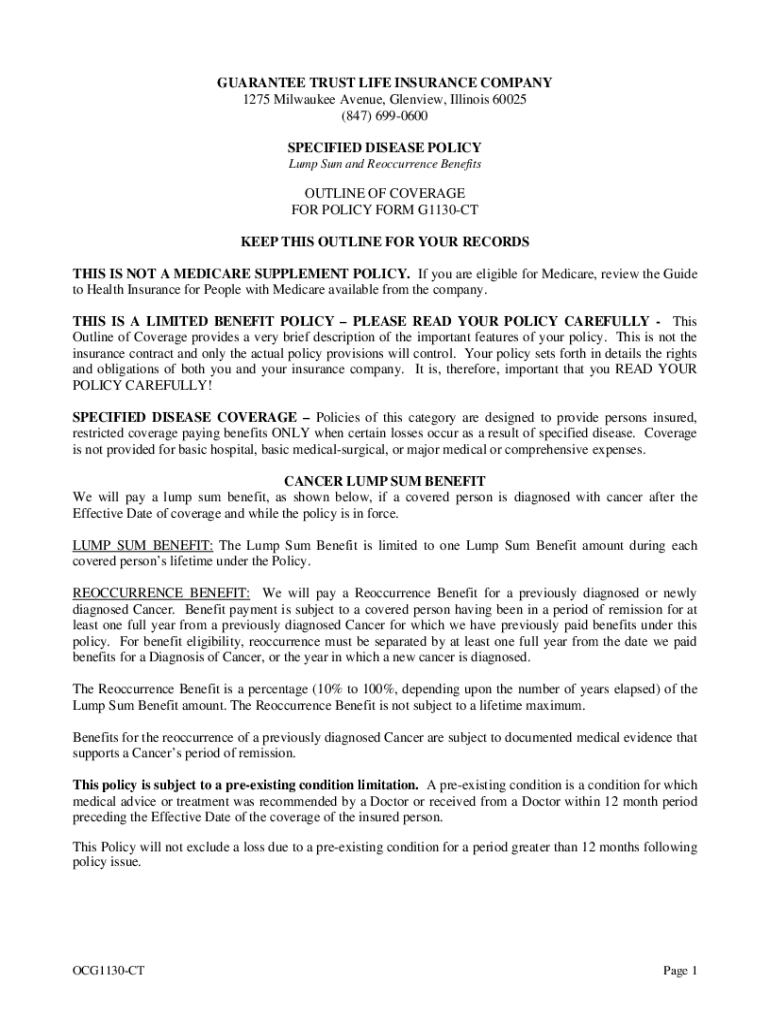 GUARANTEE TRUST LIFE INSURANCE COMPANY
1275 Milwaukee Avenue, Glenview, Illinois 60025
(847) 699-0600

SPECIFIED DISEASE POLICY
Lump Sum and Reoccurrence Benefits

OUTLINE OF COVERAGE
FOR POLICY FORM G1130-CT

KEEP THIS OUTLINE FOR YOUR RECORDS

THIS IS NOT A MEDICARE SUPPLEMENT POLICY. If you are eligible for Medicare, review the Guide to Health Insurance for People with Medicare available from the company.

THIS IS A LIMITED BENEFIT POLICY – PLEASE READ YOUR POLICY CAREFULLY - This Outline of Coverage provides a very brief description of the important features of your policy. This is not the insurance contract and only the actual policy provisions will control. Your policy sets forth in details the rights and obligations of both you and your insurance company. It is, therefore, important that you READ YOUR POLICY CAREFULLY!

SPECIFIED DISEASE COVERAGE – Policies of this category are designed to provide persons insured, restricted coverage paying benefits ONLY when certain losses occur as a result of specified disease. Coverage is not provided for basic hospital, basic medical-surgical, or major medical or comprehensive expenses.

CANCER LUMP SUM BENEFIT
We will pay a lump sum benefit, as shown below, if a covered person is diagnosed with cancer after the Effective Date of coverage and while the policy is in force.

LUMP SUM BENEFIT: The Lump Sum Benefit is limited to one Lump Sum Benefit amount during each covered person's lifetime under the Policy.

REOCCURRENCE BENEFIT: We will pay a Reoccurrence Benefit for a previously diagnosed or newly diagnosed Cancer. Benefit payment is subject to a covered person having been in a period of remission for at least one full year from a previously diagnosed Cancer for which we have previously paid benefits under this policy. For benefit eligibility, reoccurrence must be separated by at least one full year from the date we paid benefits for a Diagnosis of Cancer, or the year in which a new cancer is diagnosed.

The Reoccurrence Benefit is a percentage (10% to 100%, depending upon the number of years elapsed) of the Lump Sum Benefit amount. The Reoccurrence Benefit is not subject to a lifetime maximum.

Benefits for the reoccurrence of a previously diagnosed Cancer are subject to documented medical evidence that supports a Cancer's period of remission.

This policy is subject to a pre-existing condition limitation. A pre-existing condition is a condition for which medical advice or treatment was recommended by a Doctor or received from a Doctor within 12 month period preceding the Effective Date of the coverage of the insured person.

This Policy will not exclude a loss due to a pre-existing condition for a period greater than 12 months following policy issue.

OCG1130-CT

Page 1